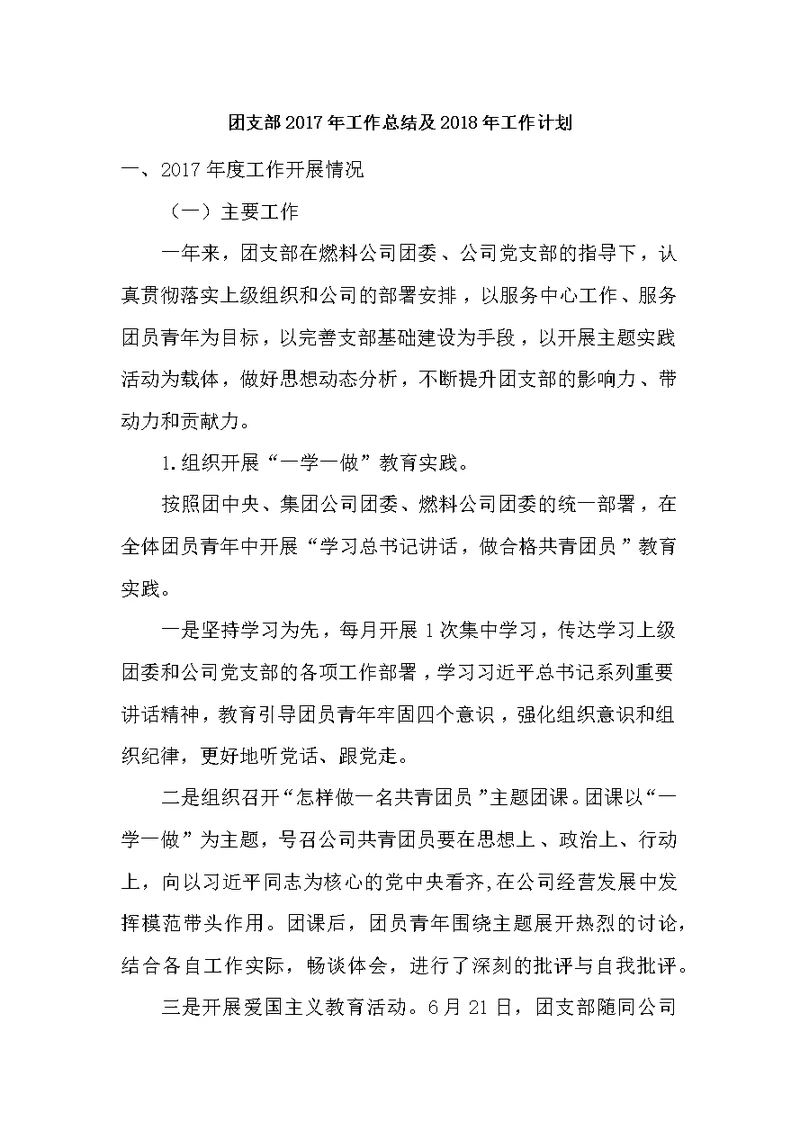 团支部2017年工作总结及2018年工作计划

一、2017年度工作开展情况

（一）主要工作

一年来，团支部在燃料公司团委、公司党支部的指导下，认真贯彻落实上级组织和公司的部署安排，以服务中心工作、服务团员青年为目标，以完善支部基础建设为手段，以开展主题实践活动为载体，做好思想动态分析，不断提升团支部的影响力、带动力和贡献力。

1.组织开展“一学一做”教育实践。

按照团中央、集团公司团委、燃料公司团委的统一部署，在全体团员青年中开展“学习总书记讲话，做合格共青团员”教育实践。

一是坚持学习为先，每月开展1次集中学习，传达学习上级团委和公司党支部的各项工作部署，学习习近平总书记系列重要讲话精神，教育引导团员青年牢固四个意识，强化组织意识和组织纪律，更好地听党话、跟党走。

二是组织召开“怎样做一名共青团员”主题团课。团课以“一学一做”为主题，号召公司共青团员要在思想上、政治上、行动上，向以习近平同志为核心的党中央看齐,在公司经营发展中发挥模范带头作用。团课后，团员青年围绕主题展开热烈的讨论，结合各自工作实际，畅谈体会，进行了深刻的批评与自我批评。

三是开展爱国主义教育活动。6月21日，团支部随同公司